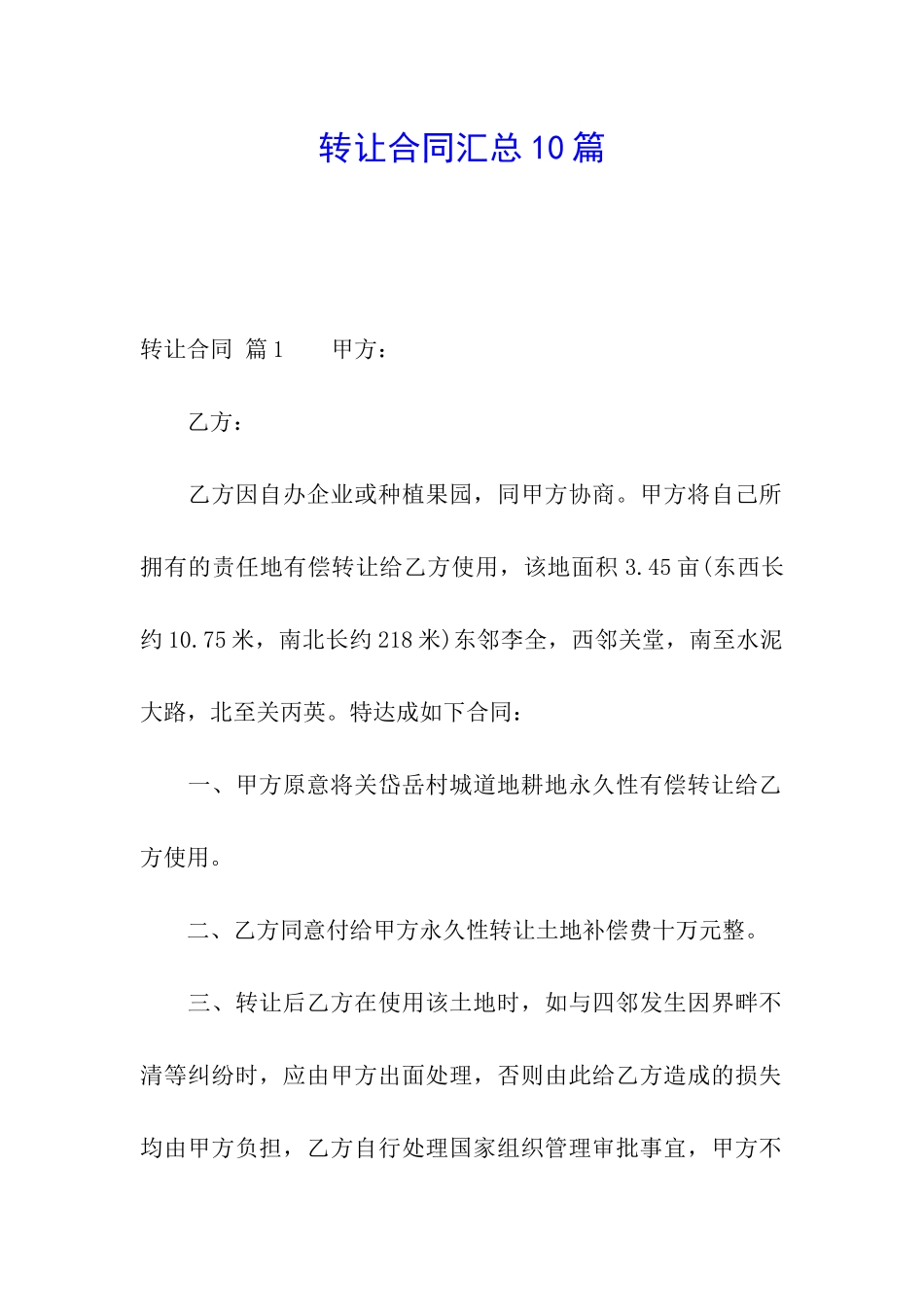 转让合同汇总10篇

转让合同 篇1　　甲方：

乙方：

乙方因自办企业或种植果园，同甲方协商。甲方将自己所拥有的责任地有偿转让给乙方使用，该地面积3.45亩(东西长约10.75米，南北长约218米)东邻李全，西邻关堂，南至水泥大路，北至关丙英。特达成如下合同：

一、甲方原意将关岱岳村城道地耕地永久性有偿转让给乙方使用。

二、乙方同意付给甲方永久性转让土地补偿费十万元整。

三、转让后乙方在使用该土地时，如与四邻发生因界畔不清等纠纷时，应由甲方出面处理，否则由此给乙方造成的损失均由甲方负担，乙方自行处理国家组织管理审批事宜，甲方不